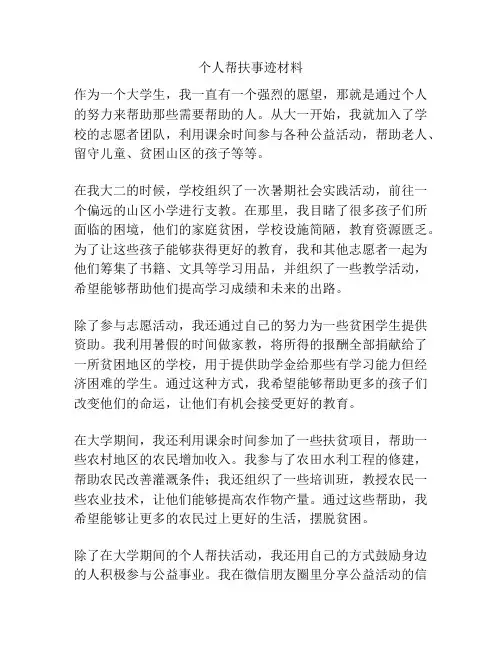 个人帮扶事迹材料

作为一个大学生，我一直有一个强烈的愿望，那就是通过个人的努力来帮助那些需要帮助的人。从大一开始，我就加入了学校的志愿者团队，利用课余时间参与各种公益活动，帮助老人、留守儿童、贫困山区的孩子等等。

在我大二的时候，学校组织了一次暑期社会实践活动，前往一个偏远的山区小学进行支教。在那里，我目睹了很多孩子们所面临的困境，他们的家庭贫困，学校设施简陋，教育资源匮乏。为了让这些孩子能够获得更好的教育，我和其他志愿者一起为他们筹集了书籍、文具等学习用品，并组织了一些教学活动，希望能够帮助他们提高学习成绩和未来的出路。

除了参与志愿活动，我还通过自己的努力为一些贫困学生提供资助。我利用暑假的时间做家教，将所得的报酬全部捐献给了一所贫困地区的学校，用于提供助学金给那些有学习能力但经济困难的学生。通过这种方式，我希望能够帮助更多的孩子们改变他们的命运，让他们有机会接受更好的教育。

在大学期间，我还利用课余时间参加了一些扶贫项目，帮助一些农村地区的农民增加收入。我参与了农田水利工程的修建，帮助农民改善灌溉条件；我还组织了一些培训班，教授农民一些农业技术，让他们能够提高农作物产量。通过这些帮助，我希望能够让更多的农民过上更好的生活，摆脱贫困。

除了在大学期间的个人帮扶活动，我还用自己的方式鼓励身边的人积极参与公益事业。我在微信朋友圈里分享公益活动的信